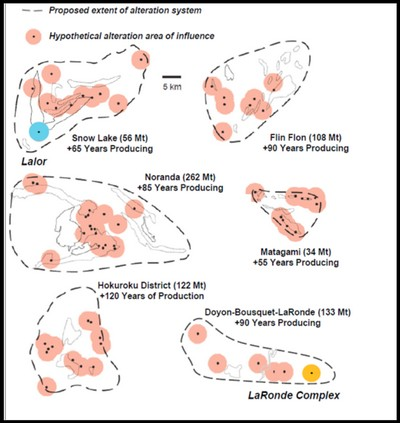 Proposed extent of alteration system

Hypothetical alteration area of influence

5 km

Snow Lake (56 Mt)
+65 Years Producing

Lalor

Flin Flon (108 Mt)
+90 Years Producing

Noranda (262 Mt)
+85 Years Producing

Matagami (34 Mt)
+55 Years Producing

Hokuroku District (122 Mt)
+120 Years of Production

Doyon-Bousquet-LaRonde (133 Mt)
+90 Years Producing

LaRonde Complex